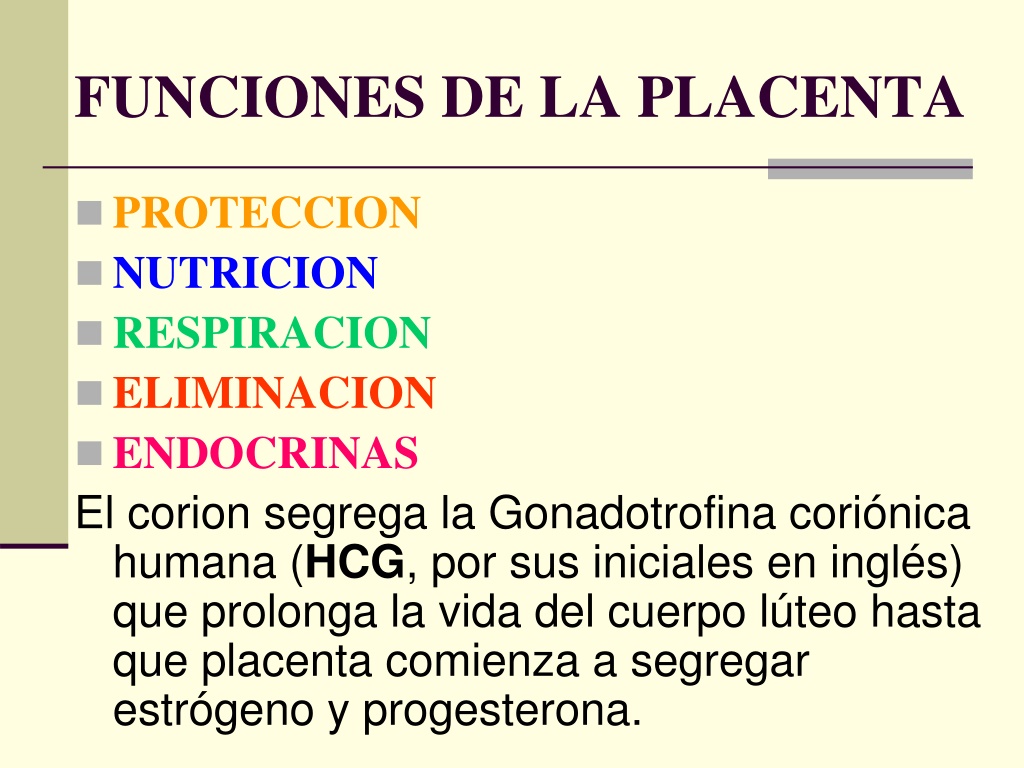 FUNCIONES DE LA PLACENTA

PROTECCION
NUTRICION
RESPIRACION
ELIMINACION
ENDOCRINAS

El corion segrega la Gonadotrofina coriónica humana (HCG, por sus iniciales en inglés) que prolonga la vida del cuerpo lúteo hasta que placenta comienza a segregar estrógeno y progesterona.